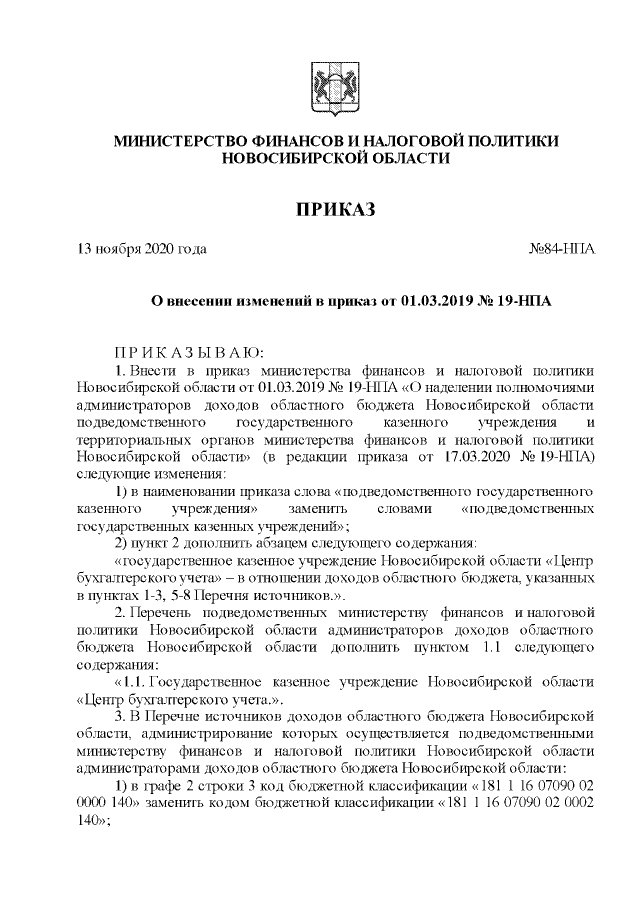 МИНИСТЕРСТВО ФИНАНСОВ И НАЛОГОВОЙ ПОЛИТИКИ НОВОСИБИРСКОЙ ОБЛАСТИ

ПРИКАЗ

13 ноября 2020 года №84-НПА

О внесении изменений в приказ от 01.03.2019 № 19-НПА

ПРИКАЗЫВАЮ:

1. Внести в приказ министерства финансов и налоговой политики Новосибирской области от 01.03.2019 № 19-НПА «О наделении полномочиями администраторов доходов областного бюджета Новосибирской области подведомственного государственного казенного учреждения и территориальных органов министерства финансов и налоговой политики Новосибирской области» (в редакции приказа от 17.03.2020 № 19-НПА) следующие изменения:

1) в наименовании приказа слова «подведомственного государственного казенного учреждения» заменить словами «подведомственных государственных казенных учреждений»;

2) пункт 2 дополнить абзацем следующего содержания:

«государственное казенное учреждение Новосибирской области «Центр бухгалтерского учета» – в отношении доходов областного бюджета, указанных в пунктах 1-3, 5-8 Перечня источников.».

2. Перечень подведомственных министерству финансов и налоговой политики Новосибирской области администраторов доходов областного бюджета Новосибирской области дополнить пунктом 1.1 следующего содержания:

«1.1. Государственное казенное учреждение Новосибирской области «Центр бухгалтерского учета.».

3. В Перечне источников доходов областного бюджета Новосибирской области, администрирование которых осуществляется подведомственными министерству финансов и налоговой политики Новосибирской области администраторами доходов областного бюджета Новосибирской области:

1) в графе 2 строки 3 код бюджетной классификации «181 1 16 07090 02 0000 140» заменить кодом бюджетной классификации «181 1 16 07090 02 0002 140»;